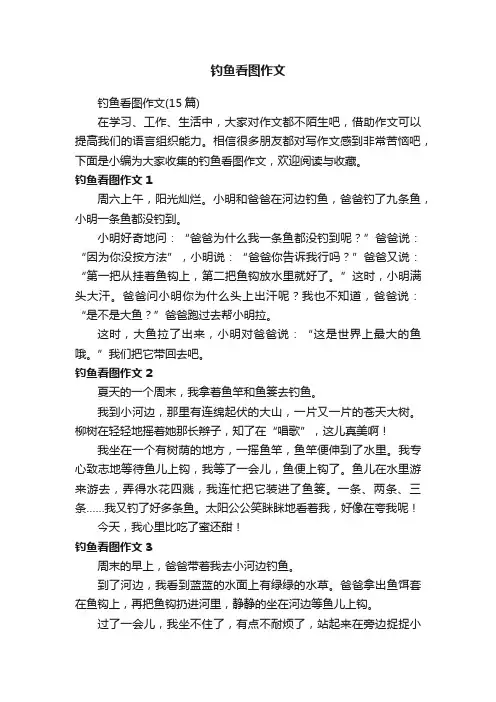 钓鱼看图作文

钓鱼看图作文(15 篇)

在学习、工作、生活中，大家对作文都不陌生吧，借助作文可以提高我们的语言组织能力。相信很多朋友都对写作文感到非常苦恼吧，下面是小编为大家收集的钓鱼看图作文，欢迎阅读与收藏。

钓鱼看图作文 1

周六上午，阳光灿烂。小明和爸爸在河边钓鱼，爸爸钓了九条鱼，小明一条鱼都没钓到。

小明好奇地问：“爸爸为什么我一条鱼都没钓到呢？”爸爸说：“因为你没按方法”，小明说：“爸爸你告诉我行吗？”爸爸又说：“第一把从挂着鱼钩上，第二把鱼钩放水里就好了。”这时，小明满头大汗。爸爸问小明你为什么头上出汗呢？我也不知道，爸爸说：“是不是大鱼？”爸爸跑过去帮小明拉。

这时，大鱼拉了出来，小明对爸爸说：“这是世界上最大的鱼哦。”我们把它带回去吧。

钓鱼看图作文 2

夏天的一个周末，我拿着鱼竿和鱼篓去钓鱼。

我到小河边，那里有连绵起伏的大山，一片又一片的苍天大树。柳树在轻轻地摇着她那长辫子，知了在“唱歌”，这儿真美啊！

我坐在一个有树荫的地方，一摇鱼竿，鱼竿便伸到了水里。我专心致志地等待鱼儿上钩，我等了一会儿，鱼便上钩了。鱼儿在水里游来游去，弄得水花四溅，我连忙把它装进了鱼篓。一条、两条、三条……我又钓了好多条鱼。太阳公公笑眯眯地看着我，好像在夸我呢！

今天，我心里比吃了蜜还甜！

钓鱼看图作文 3

周末的早上，爸爸带着我去小河边钓鱼。

到了河边，我看到蓝蓝的水面上有绿绿的水草。爸爸拿出鱼饵套在鱼钩上，再把鱼钩扔进河里，静静的坐在河边等鱼儿上钩。

过了一会儿，我坐不住了，有点不耐烦了，站起来在旁边捉捉小